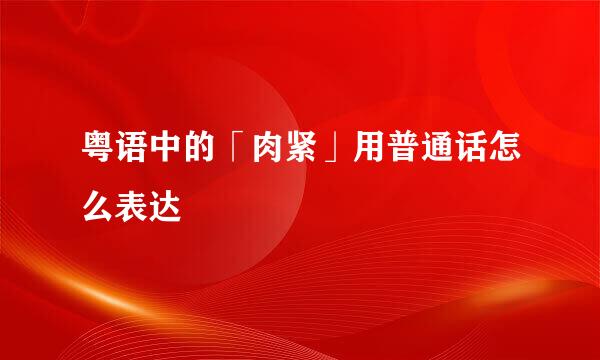 粤语中的「肉紧」用普通话怎么表达